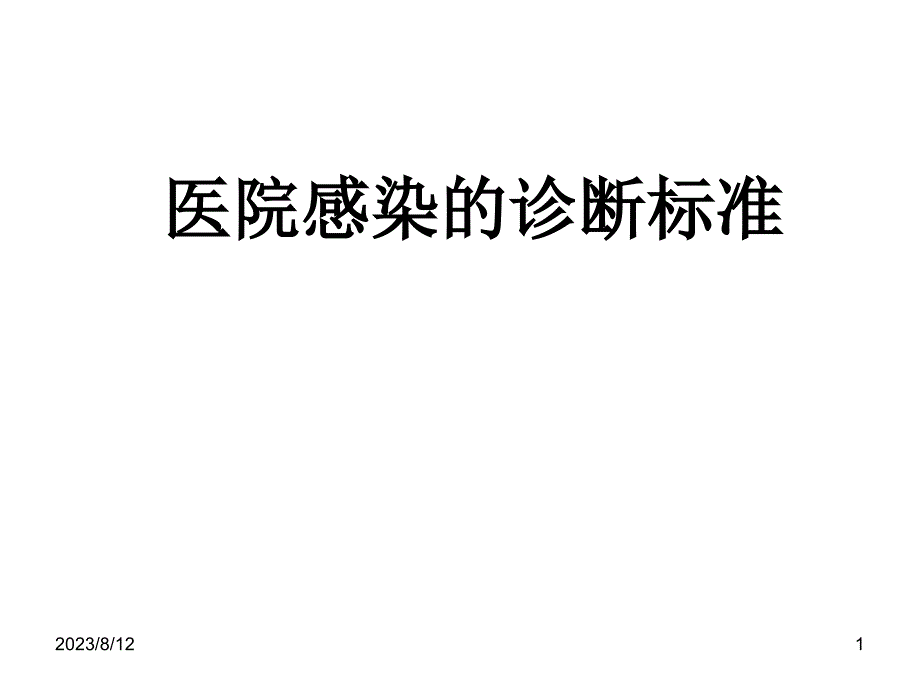 医院感染的诊断标准

2023/8/12

1